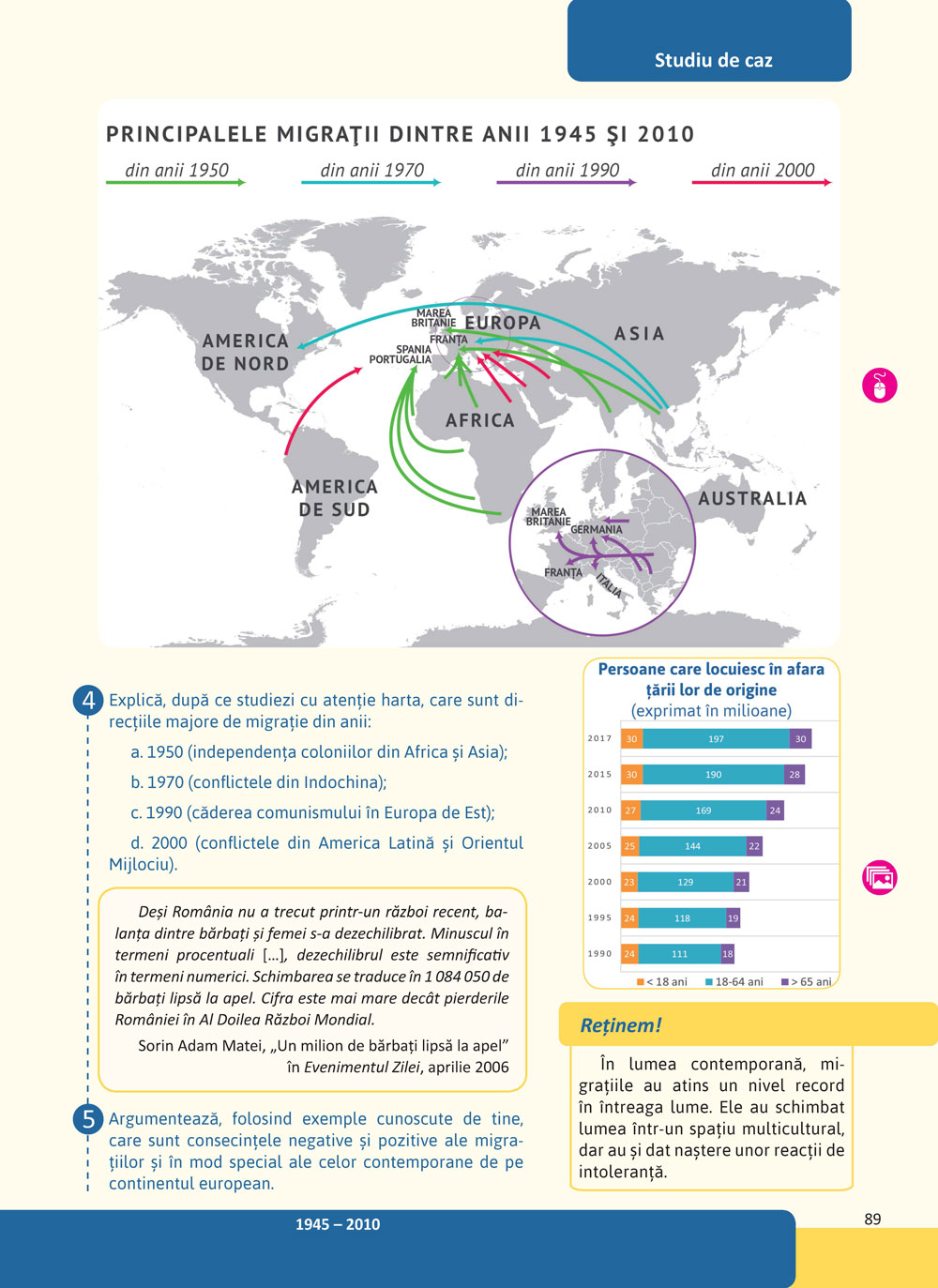 Studiu de caz

PRINCIPALELE MIGRAŢII DINTRE ANII 1945 ŞI 2010

din anii 1950
din anii 1970
din anii 1990
din anii 2000

AMERICA DE NORD
MAREA BRITANIE
EUROPA
FRANȚA
SPANIA
PORTUGALIA
ASIA
AFRICA
AMERICA DE SUD
AUSTRALIA
MAREA BRITANIE
GERMANIA
FRANȚA
ITALIA

4 Explică, după ce studiezi cu atenție harta, care sunt direcțiile majore de migrație din anii:

a. 1950 (independența coloniilor din Africa și Asia);

b. 1970 (conflictele din Indochina);

c. 1990 (căderea comunismului în Europa de Est);

d. 2000 (conflictele din America Latină și Orientul Mijlociu).

Deși România nu a trecut printr-un război recent, balanța dintre bărbați și femei s-a dezechilibrat. Minuscul în termeni procentuali [...], dezechilibrul este semnificativ în termeni numerici. Schimbarea se traduce în 1 084 050 de bărbați lipsă la apel. Cifra este mai mare decât pierderile României în Al Doilea Război Mondial.

Sorin Adam Matei, „Un milion de bărbați lipsă la apel” în Evenimentul Zilei, aprilie 2006

5 Argumentează, folosind exemple cunoscute de tine, care sunt consecințele negative și pozitive ale migrațiilor și în mod special ale celor contemporane de pe continentul european.

Persoane care locuiesc în afara țării lor de origine
(exprimat în milioane)

| | < 18 ani | 18-64 ani | > 65 ani |
|---|---|---|---|
| 2017 | 30 | 197 | 30 |
| 2015 | 30 | 190 | 28 |
| 2010 | 27 | 169 | 24 |
| 2005 | 25 | 144 | 22 |
| 2000 | 23 | 129 | 21 |
| 1995 | 24 | 118 | 19 |
| 1990 | 24 | 111 | 18 |

Reținem!

În lumea contemporană, migrațiile au atins un nivel record în întreaga lume. Ele au schimbat lumea într-un spațiu multicultural, dar au și dat naștere unor reacții de intoleranță.

1945 – 2010

89